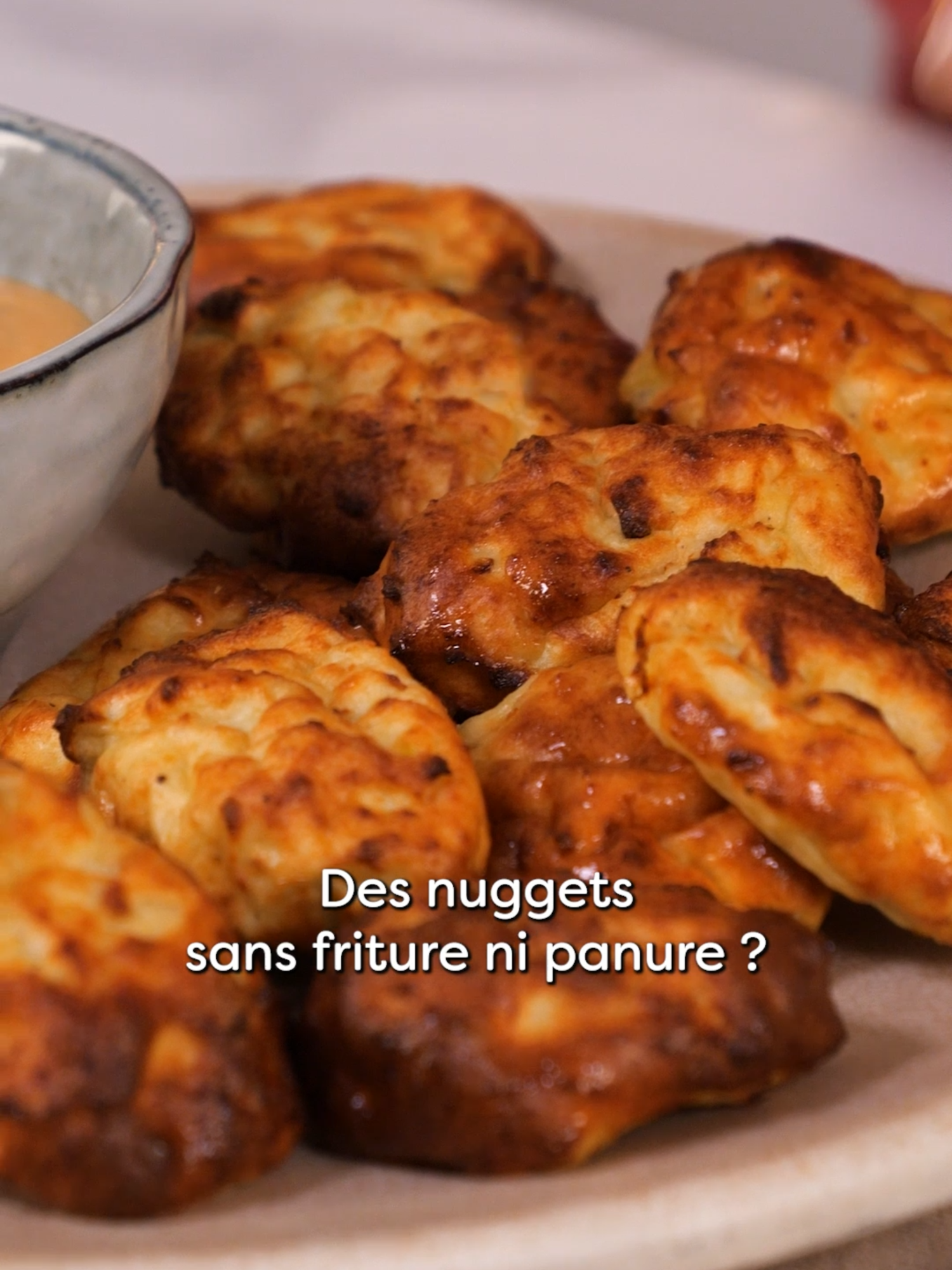 Des nuggets
sans friture ni panure ?